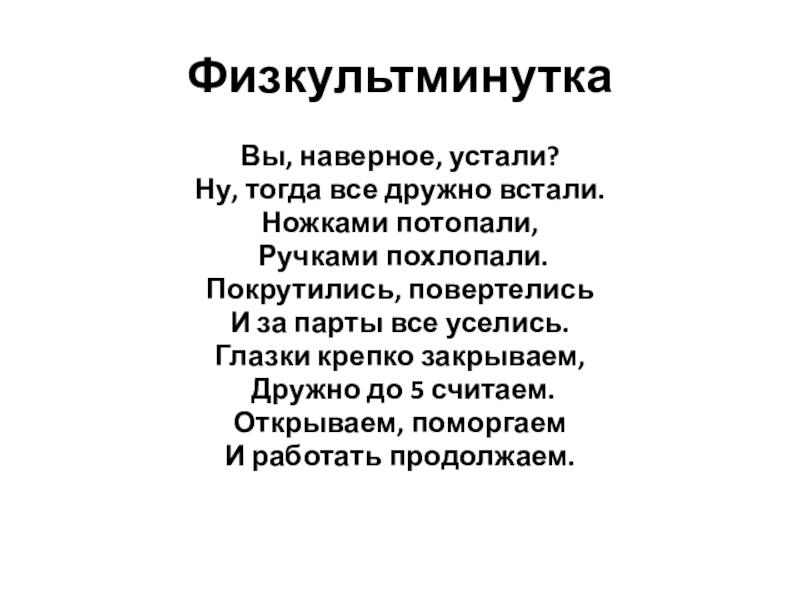 Физкультминутка

Вы, наверное, устали?
Ну, тогда все дружно встали.
Ножками потопали,
Ручками похлопали.
Покрутились, повертелись
И за парты все уселись.
Глазки крепко закрываем,
Дружно до 5 считаем.
Открываем, поморгаем
И работать продолжаем.